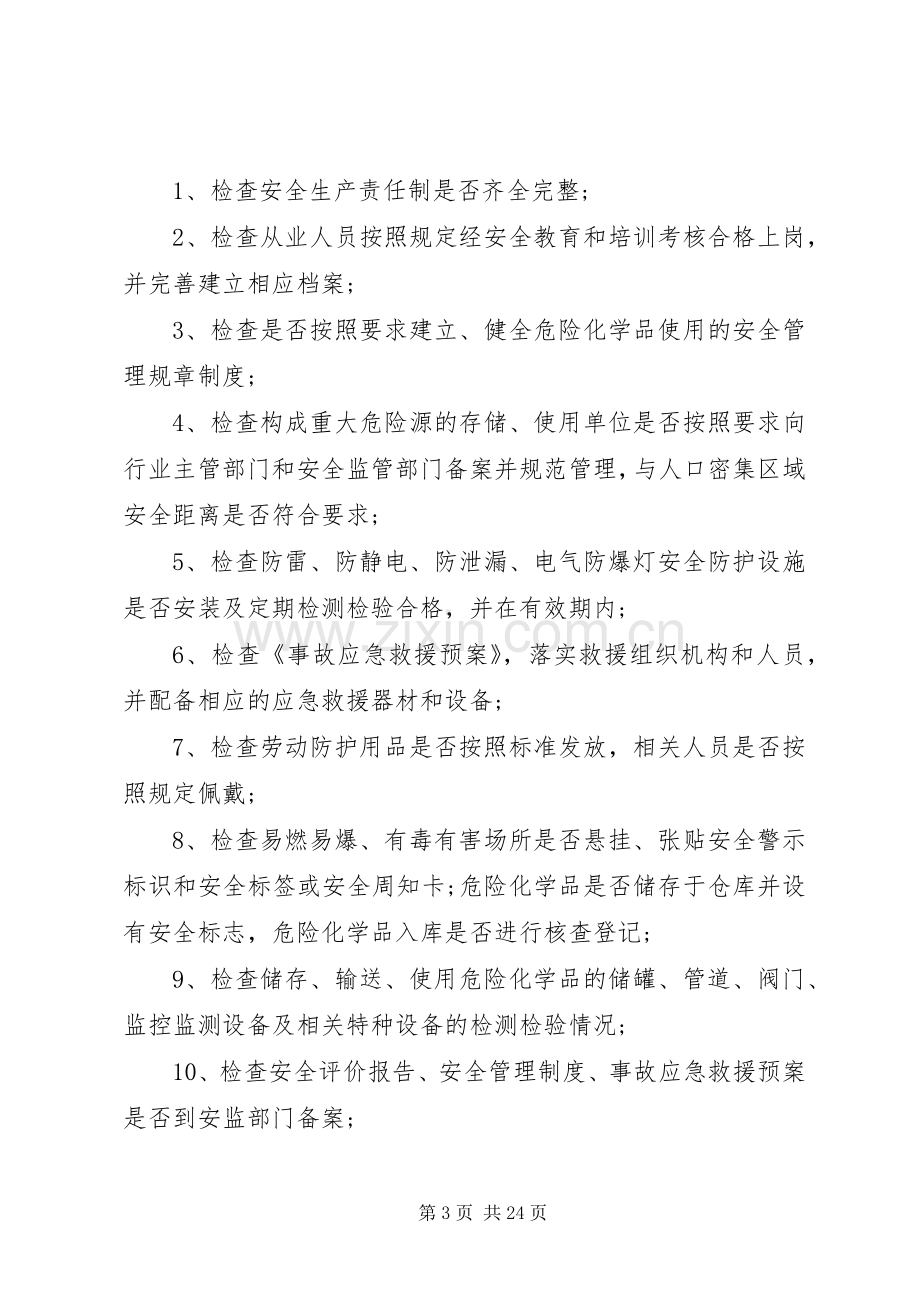 1、检查安全生产责任制是否齐全完整;

2、检查从业人员按照规定经安全教育和培训考核合格上岗，并完善建立相应档案;

3、检查是否按照要求建立、健全危险化学品使用的安全管理规章制度;

4、检查构成重大危险源的存储、使用单位是否按照要求向行业主管部门和安全监管部门备案并规范管理，与人口密集区域安全距离是否符合要求;

5、检查防雷、防静电、防泄漏、电气防爆灯安全防护设施是否安装及定期检测检验合格，并在有效期内;

6、检查《事故应急救援预案》，落实救援组织机构和人员，并配备相应的应急救援器材和设备;

7、检查劳动防护用品是否按照标准发放，相关人员是否按照规定佩戴;

8、检查易燃易爆、有毒有害场所是否悬挂、张贴安全警示标识和安全标签或安全周知卡;危险化学品是否储存于仓库并设有安全标志，危险化学品入库是否进行核查登记;

9、检查储存、输送、使用危险化学品的储罐、管道、阀门、监控监测设备及相关特种设备的检测检验情况;

10、检查安全评价报告、安全管理制度、事故应急救援预案是否到安监部门备案;

第3页 共24页

www.zixin.com.cn